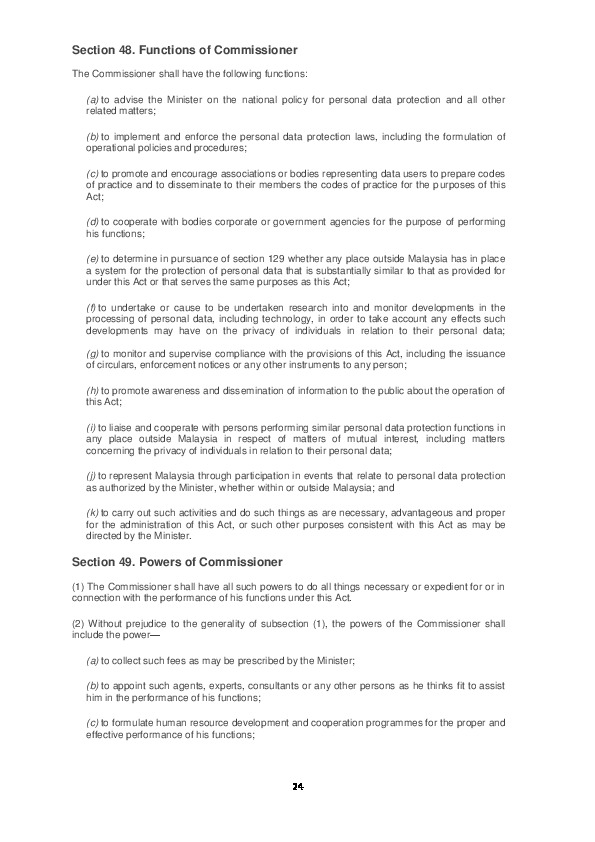 Section 48. Functions of Commissioner

The Commissioner shall have the following functions:

(a) to advise the Minister on the national policy for personal data protection and all other related matters;

(b) to implement and enforce the personal data protection laws, including the formulation of operational policies and procedures;

(c) to promote and encourage associations or bodies representing data users to prepare codes of practice and to disseminate to their members the codes of practice for the purposes of this Act;

(d) to cooperate with bodies corporate or government agencies for the purpose of performing his functions;

(e) to determine in pursuance of section 129 whether any place outside Malaysia has in place a system for the protection of personal data that is substantially similar to that as provided for under this Act or that serves the same purposes as this Act;

(f) to undertake or cause to be undertaken research into and monitor developments in the processing of personal data, including technology, in order to take account any effects such developments may have on the privacy of individuals in relation to their personal data;

(g) to monitor and supervise compliance with the provisions of this Act, including the issuance of circulars, enforcement notices or any other instruments to any person;

(h) to promote awareness and dissemination of information to the public about the operation of this Act;

(i) to liaise and cooperate with persons performing similar personal data protection functions in any place outside Malaysia in respect of matters of mutual interest, including matters concerning the privacy of individuals in relation to their personal data;

(j) to represent Malaysia through participation in events that relate to personal data protection as authorized by the Minister, whether within or outside Malaysia; and

(k) to carry out such activities and do such things as are necessary, advantageous and proper for the administration of this Act, or such other purposes consistent with this Act as may be directed by the Minister.

Section 49. Powers of Commissioner

(1) The Commissioner shall have all such powers to do all things necessary or expedient for or in connection with the performance of his functions under this Act.

(2) Without prejudice to the generality of subsection (1), the powers of the Commissioner shall include the power—

(a) to collect such fees as may be prescribed by the Minister;

(b) to appoint such agents, experts, consultants or any other persons as he thinks fit to assist him in the performance of his functions;

(c) to formulate human resource development and cooperation programmes for the proper and effective performance of his functions;

24